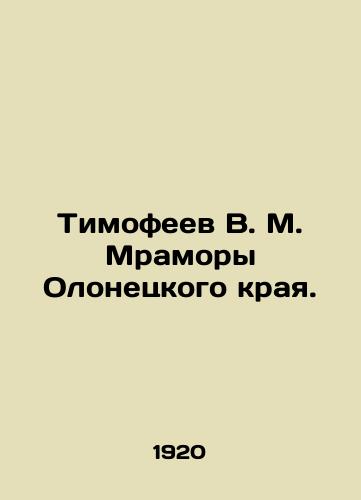 Тимофеев В. М. Мраморы Олонецкого края.

1920